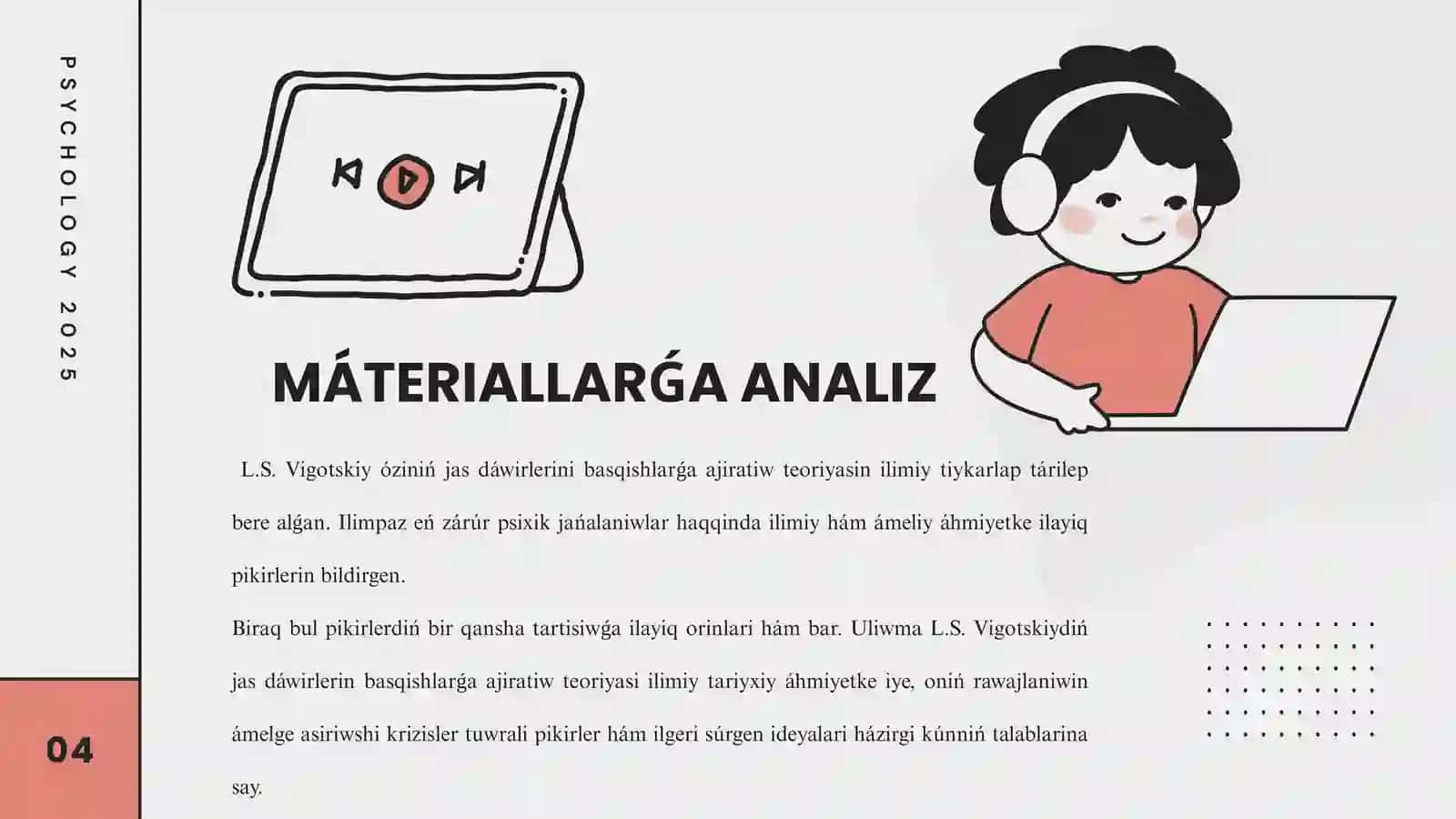 PSYCHOLOGY 2025

MÁTERIALLARǴA ANALIZ

L.S. Vigotskiy óziniń jas dáwirlerini basqishlarǵa ajiratiw teoriyasin ilimiy tiykarlap tárilep bere alǵan. Ilimpaz eń zárúr psixik jańalaniwlar haqqinda ilimiy hám ámeliy áhmiyetke ilayiq pikirlerin bildirgen.

Biraq bul pikirlerdiń bir qansha tartisiwǵa ilayiq orinlari hám bar. Uliwma L.S. Vigotskiydiń jas dáwirlerin basqishlarǵa ajiratiw teoriyasi ilimiy tariyxiy áhmiyetke iye, oniń rawajlaniwin ámelge asiriwshi krizisler tuwrali pikirler hám ilgeri súrgen ideyalari házirgi kúnniń talablarina say.

04